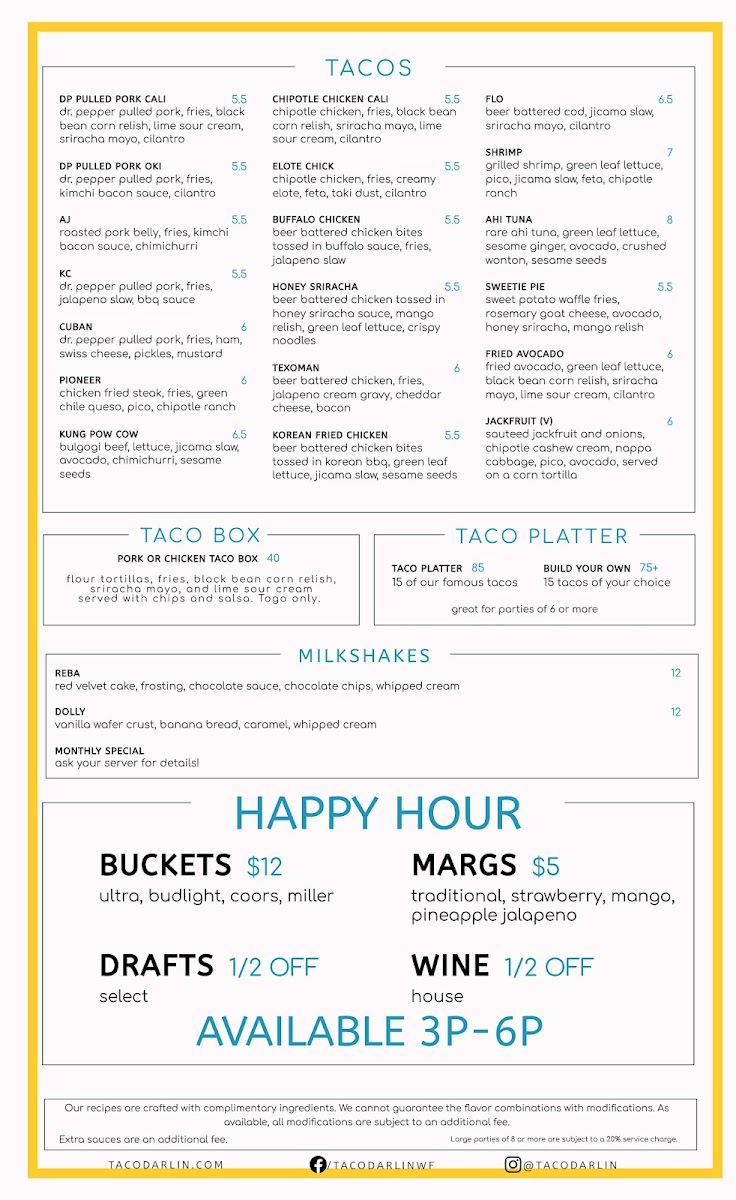 TACOS

DP PULLED PORK CALI 5.5
dr. pepper pulled pork, fries, black bean corn relish, lime sour cream, sriracha mayo, cilantro

DP PULLED PORK OKI 5.5
dr. pepper pulled pork, fries, kimchi bacon sauce, cilantro

AJ 5.5
roasted pork belly, fries, kimchi bacon sauce, chimichurri

KC 5.5
dr. pepper pulled pork, fries, jalapeno slaw, bbq sauce

CUBAN 6
dr. pepper pulled pork, fries, ham, swiss cheese, pickles, mustard

PIONEER 6
chicken fried steak, fries, green chile queso, pico, chipotle ranch

KUNG POW COW 6.5
bulgogi beef, lettuce, jicama slaw, avocado, chimichurri, sesame seeds

CHIPOTLE CHICKEN CALI 5.5
chipotle chicken, fries, black bean corn relish, sriracha mayo, lime sour cream, cilantro

ELOTE CHICK 5.5
chipotle chicken, fries, creamy elote, feta, taki dust, cilantro

BUFFALO CHICKEN 5.5
beer battered chicken bites tossed in buffalo sauce, fries, jalapeno slaw

HONEY SRIRACHA 5.5
beer battered chicken tossed in honey sriracha sauce, mango relish, green leaf lettuce, crispy noodles

TEXOMAN 6
beer battered chicken, fries, jalapeno cream gravy, cheddar cheese, bacon

KOREAN FRIED CHICKEN 5.5
beer battered chicken bites tossed in korean bbq, green leaf lettuce, jicama slaw, sesame seeds

FLO 6.5
beer battered cod, jicama slaw, sriracha mayo, cilantro

SHRIMP 7
grilled shrimp, green leaf lettuce, pico, jicama slaw, feta, chipotle ranch

AHI TUNA 8
rare ahi tuna, green leaf lettuce, sesame ginger, avocado, crushed wonton, sesame seeds

SWEETIE PIE 5.5
sweet potato waffle fries, rosemary goat cheese, avocado, honey sriracha, mango relish

FRIED AVOCADO 6
fried avocado, green leaf lettuce, black bean corn relish, sriracha mayo, lime sour cream, cilantro

JACKFRUIT (V) 6
sauteed jackfruit and onions, chipotle cashew cream, nappa cabbage, pico, avocado, served on a corn tortilla

TACO BOX

PORK OR CHICKEN TACO BOX 40
flour tortillas, fries, black bean corn relish, sriracha mayo, and lime sour cream served with chips and salsa. Togo only.

TACO PLATTER

TACO PLATTER 85
15 of our famous tacos

BUILD YOUR OWN 75+
15 tacos of your choice

great for parties of 6 or more

MILKSHAKES

REBA 12
red velvet cake, frosting, chocolate sauce, chocolate chips, whipped cream

DOLLY 12
vanilla wafer crust, banana bread, caramel, whipped cream

MONTHLY SPECIAL
ask your server for details!

HAPPY HOUR

BUCKETS $12
ultra, budlight, coors, miller

MARGS $5
traditional, strawberry, mango, pineapple jalapeno

DRAFTS 1/2 OFF
select

WINE 1/2 OFF
house

AVAILABLE 3P-6P

Our recipes are crafted with complimentary ingredients. We cannot guarantee the flavor combinations with modifications. As available, all modifications are subject to an additional fee.
Extra sauces are an additional fee.
Large parties of 8 or more are subject to a 20% service charge.

TACODARLIN.COM /TACODARLINWF @TACODARLIN